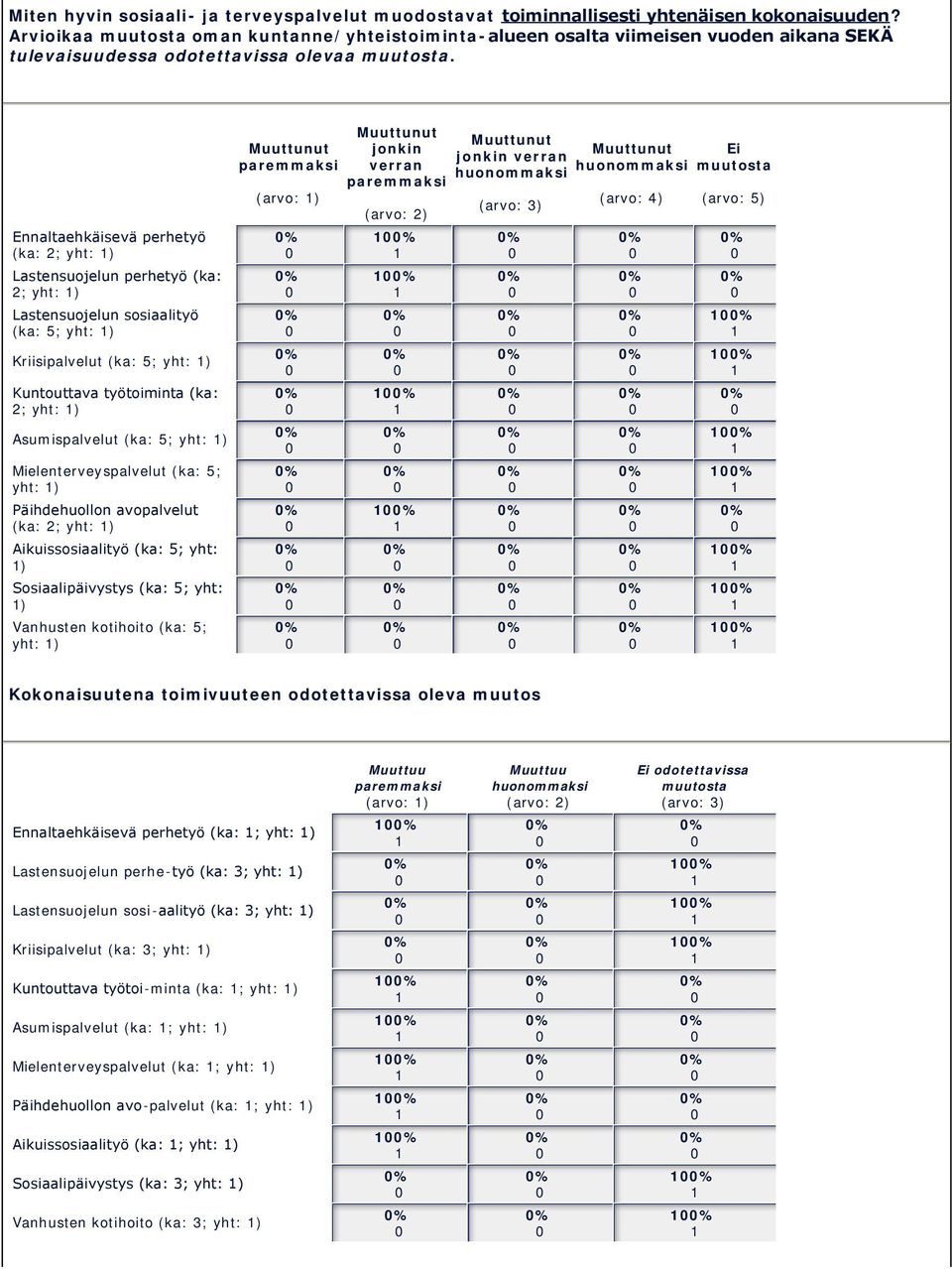 Miten hyvin sosiaali- ja terveyspalvelut muodostavat toiminnallisesti yhtenäisen kokonaisuuden? Arvioikaa muutosta oman kuntanne/yhteistoiminta-alueen osalta viimeisen vuoden aikana SEKÄ tulevaisuudessa odotettavissa olevaa muutosta.

|  | Muuttunut paremmaksi (arvo: 1) | Muuttunut jonkin verran paremmaksi (arvo: 2) | Muuttunut jonkin verran huonommaksi (arvo: 3) | Muuttunut huonommaksi (arvo: 4) | Ei muutosta (arvo: 5) |
|---|---|---|---|---|---|
| Ennaltaehkäisevä perhetyö (ka: 2; yht: 1) | 0% 0 | 100% 1 | 0% 0 | 0% 0 | 0% 0 |
| Lastensuojelun perhetyö (ka: 2; yht: 1) | 0% 0 | 100% 1 | 0% 0 | 0% 0 | 0% 0 |
| Lastensuojelun sosiaalityö (ka: 5; yht: 1) | 0% 0 | 0% 0 | 0% 0 | 0% 0 | 100% 1 |
| Kriisipalvelut (ka: 5; yht: 1) | 0% 0 | 0% 0 | 0% 0 | 0% 0 | 100% 1 |
| Kuntouttava työtoiminta (ka: 2; yht: 1) | 0% 0 | 100% 1 | 0% 0 | 0% 0 | 0% 0 |
| Asumispalvelut (ka: 5; yht: 1) | 0% 0 | 0% 0 | 0% 0 | 0% 0 | 100% 1 |
| Mielenterveyspalvelut (ka: 5; yht: 1) | 0% 0 | 0% 0 | 0% 0 | 0% 0 | 100% 1 |
| Päihdehuollon avopalvelut (ka: 2; yht: 1) | 0% 0 | 100% 1 | 0% 0 | 0% 0 | 0% 0 |
| Aikuissosiaalityö (ka: 5; yht: 1) | 0% 0 | 0% 0 | 0% 0 | 0% 0 | 100% 1 |
| Sosiaalipäivystys (ka: 5; yht: 1) | 0% 0 | 0% 0 | 0% 0 | 0% 0 | 100% 1 |
| Vanhusten kotihoito (ka: 5; yht: 1) | 0% 0 | 0% 0 | 0% 0 | 0% 0 | 100% 1 |

Kokonaisuutena toimivuuteen odotettavissa oleva muutos

|  | Muuttuu paremmaksi (arvo: 1) | Muuttuu huonommaksi (arvo: 2) | Ei odotettavissa muutosta (arvo: 3) |
|---|---|---|---|
| Ennaltaehkäisevä perhetyö (ka: 1; yht: 1) | 100% 1 | 0% 0 | 0% 0 |
| Lastensuojelun perhe-työ (ka: 3; yht: 1) | 0% 0 | 0% 0 | 100% 1 |
| Lastensuojelun sosi-aalityö (ka: 3; yht: 1) | 0% 0 | 0% 0 | 100% 1 |
| Kriisipalvelut (ka: 3; yht: 1) | 0% 0 | 0% 0 | 100% 1 |
| Kuntouttava työtoi-minta (ka: 1; yht: 1) | 100% 1 | 0% 0 | 0% 0 |
| Asumispalvelut (ka: 1; yht: 1) | 100% 1 | 0% 0 | 0% 0 |
| Mielenterveyspalvelut (ka: 1; yht: 1) | 100% 1 | 0% 0 | 0% 0 |
| Päihdehuollon avo-palvelut (ka: 1; yht: 1) | 100% 1 | 0% 0 | 0% 0 |
| Aikuissosiaalityö (ka: 1; yht: 1) | 100% 1 | 0% 0 | 0% 0 |
| Sosiaalipäivystys (ka: 3; yht: 1) | 0% 0 | 0% 0 | 100% 1 |
| Vanhusten kotihoito (ka: 3; yht: 1) | 0% 0 | 0% 0 | 100% 1 |